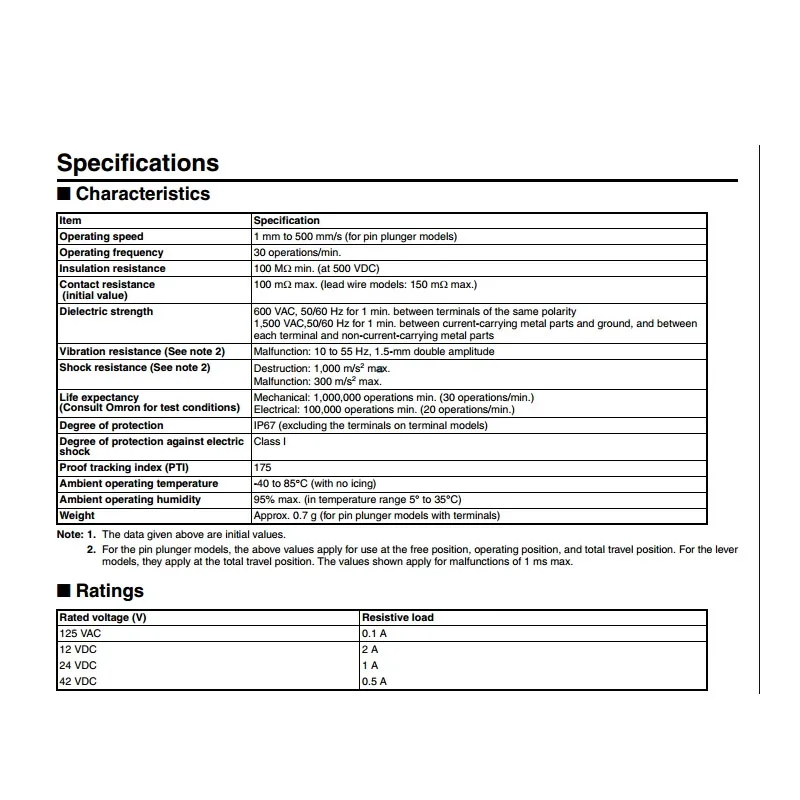 Specifications

■ Characteristics

| Item | Specification |
|---|---|
| Operating speed | 1 mm to 500 mm/s (for pin plunger models) |
| Operating frequency | 30 operations/min. |
| Insulation resistance | 100 MΩ min. (at 500 VDC) |
| Contact resistance (initial value) | 100 mΩ max. (lead wire models: 150 mΩ max.) |
| Dielectric strength | 600 VAC, 50/60 Hz for 1 min. between terminals of the same polarity 1,500 VAC,50/60 Hz for 1 min. between current-carrying metal parts and ground, and between each terminal and non-current-carrying metal parts |
| Vibration resistance (See note 2) | Malfunction: 10 to 55 Hz, 1.5-mm double amplitude |
| Shock resistance (See note 2) | Destruction: 1,000 m/s$^2$ max. Malfunction: 300 m/s$^2$ max. |
| Life expectancy (Consult Omron for test conditions) | Mechanical: 1,000,000 operations min. (30 operations/min.) Electrical: 100,000 operations min. (20 operations/min.) |
| Degree of protection | IP67 (excluding the terminals on terminal models) |
| Degree of protection against electric shock | Class I |
| Proof tracking index (PTI) | 175 |
| Ambient operating temperature | -40 to 85°C (with no icing) |
| Ambient operating humidity | 95% max. (in temperature range 5° to 35°C) |
| Weight | Approx. 0.7 g (for pin plunger models with terminals) |

Note: 1. The data given above are initial values.
2. For the pin plunger models, the above values apply for use at the free position, operating position, and total travel position. For the lever models, they apply at the total travel position. The values shown apply for malfunctions of 1 ms max.

■ Ratings

| Rated voltage (V) | Resistive load |
|---|---|
| 125 VAC | 0.1 A |
| 12 VDC | 2 A |
| 24 VDC | 1 A |
| 42 VDC | 0.5 A |